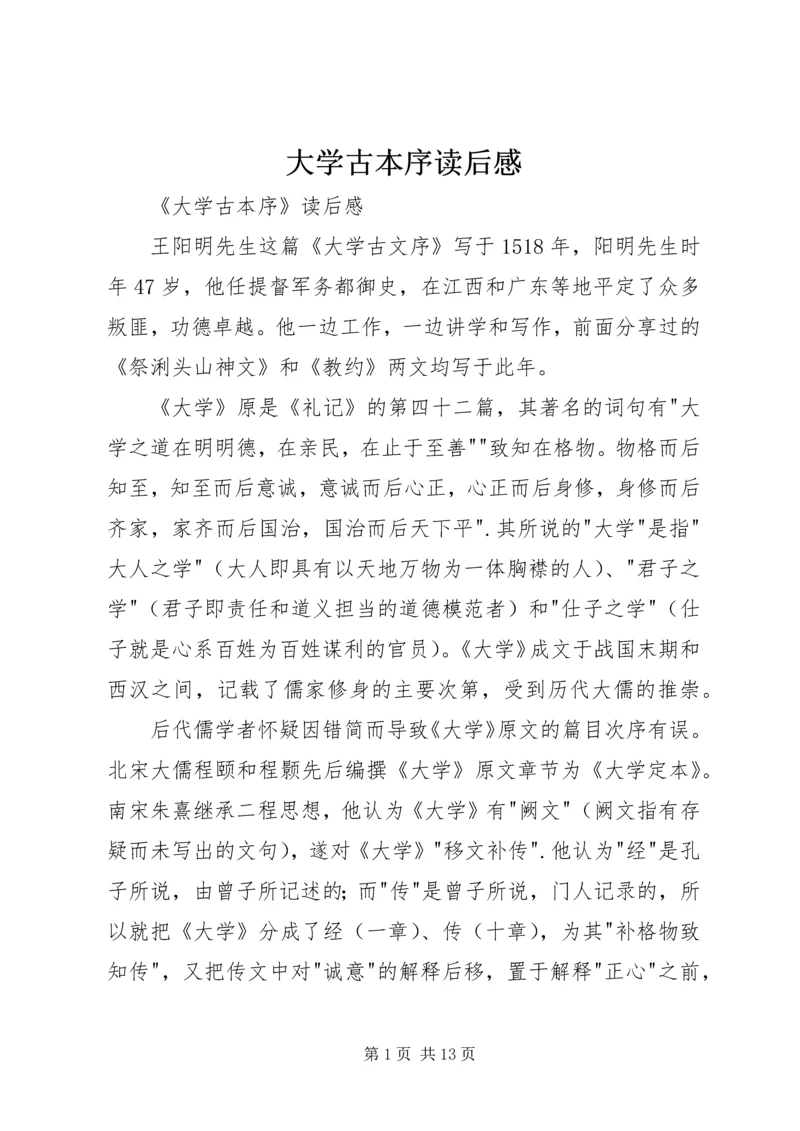 大学古本序读后感

《大学古本序》读后感

王阳明先生这篇《大学古文序》写于1518年，阳明先生时年47岁，他任提督军务都御史，在江西和广东等地平定了众多叛匪，功德卓越。他一边工作，一边讲学和写作，前面分享过的《祭浰头山神文》和《教约》两文均写于此年。

《大学》原是《礼记》的第四十二篇，其著名的词句有"大学之道在明明德，在亲民，在止于至善""致知在格物。物格而后知至，知至而后意诚，意诚而后心正，心正而后身修，身修而后齐家，家齐而后国治，国治而后天下平".其所说的"大学"是指"大人之学"（大人即具有以天地万物为一体胸襟的人）、"君子之学"（君子即责任和道义担当的道德模范者）和"仕子之学"（仕子就是心系百姓为百姓谋利的官员）。《大学》成文于战国末期和西汉之间，记载了儒家修身的主要次第，受到历代大儒的推崇。

后代儒学者怀疑因错简而导致《大学》原文的篇目次序有误。北宋大儒程颐和程颢先后编撰《大学》原文章节为《大学定本》。南宋朱熹继承二程思想，他认为《大学》有"阙文"（阙文指有存疑而未写出的文句），遂对《大学》"移文补传".他认为"经"是孔子所说，由曾子所记述的;而"传"是曾子所说，门人记录的，所以就把《大学》分成了经（一章）、传（十章），为其"补格物致知传"，又把传文中对"诚意"的解释后移，置于解释"正心"之前，

第1页 共13页